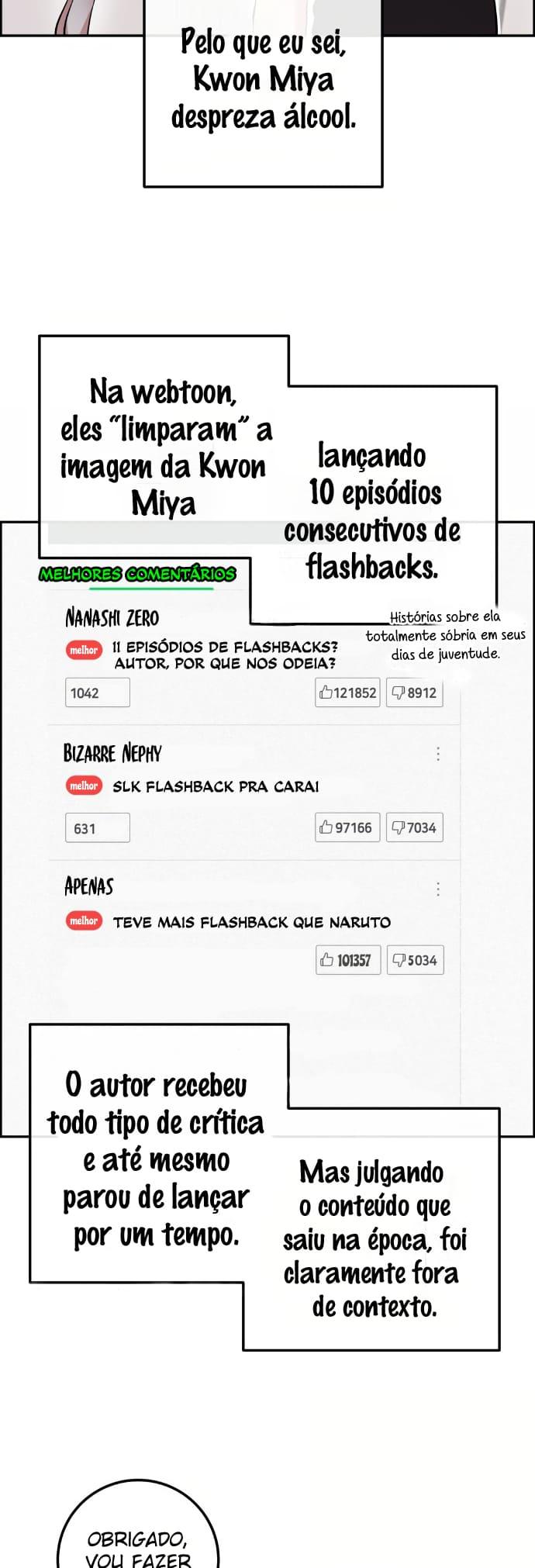 Pelo que eu sei, Kwon Miya despreza álcool.

Na webtoon, eles "limparam" a imagem da Kwon Miya

lançando 10 episódios consecutivos de flashbacks.

Histórias sobre ela totalmente sóbria em seus dias de juventude.

MELHORES COMENTÁRIOS

NANASHI ZERO
melhor 11 EPISÓDIOS DE FLASHBACKS? AUTOR, POR QUE NOS ODEIA?
1042 121852 8912

BIZARRE NEPHY
melhor SLK FLASHBACK PRA CARAI
631 97166 7034

APENAS
melhor TEVE MAIS FLASHBACK QUE NARUTO
101357 5034

O autor recebeu todo tipo de crítica e até mesmo parou de lançar por um tempo.

Mas julgando o conteúdo que saiu na época, foi claramente fora de contexto.

OBRIGADO, VOU FAZER